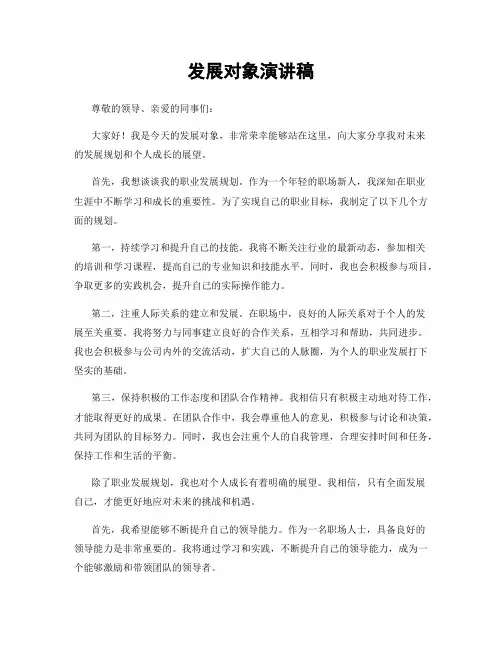 发展对象演讲稿

尊敬的领导、亲爱的同事们：

大家好！我是今天的发展对象，非常荣幸能够站在这里，向大家分享我对未来的发展规划和个人成长的展望。

首先，我想谈谈我的职业发展规划。作为一个年轻的职场新人，我深知在职业生涯中不断学习和成长的重要性。为了实现自己的职业目标，我制定了以下几个方面的规划。

第一，持续学习和提升自己的技能。我将不断关注行业的最新动态，参加相关的培训和学习课程，提高自己的专业知识和技能水平。同时，我也会积极参与项目，争取更多的实践机会，提升自己的实际操作能力。

第二，注重人际关系的建立和发展。在职场中，良好的人际关系对于个人的发展至关重要。我将努力与同事建立良好的合作关系，互相学习和帮助，共同进步。我也会积极参与公司内外的交流活动，扩大自己的人脉圈，为个人的职业发展打下坚实的基础。

第三，保持积极的工作态度和团队合作精神。我相信只有积极主动地对待工作，才能取得更好的成果。在团队合作中，我会尊重他人的意见，积极参与讨论和决策，共同为团队的目标努力。同时，我也会注重个人的自我管理，合理安排时间和任务，保持工作和生活的平衡。

除了职业发展规划，我也对个人成长有着明确的展望。我相信，只有全面发展自己，才能更好地应对未来的挑战和机遇。

首先，我希望能够不断提升自己的领导能力。作为一名职场人士，具备良好的领导能力是非常重要的。我将通过学习和实践，不断提升自己的领导能力，成为一个能够激励和带领团队的领导者。